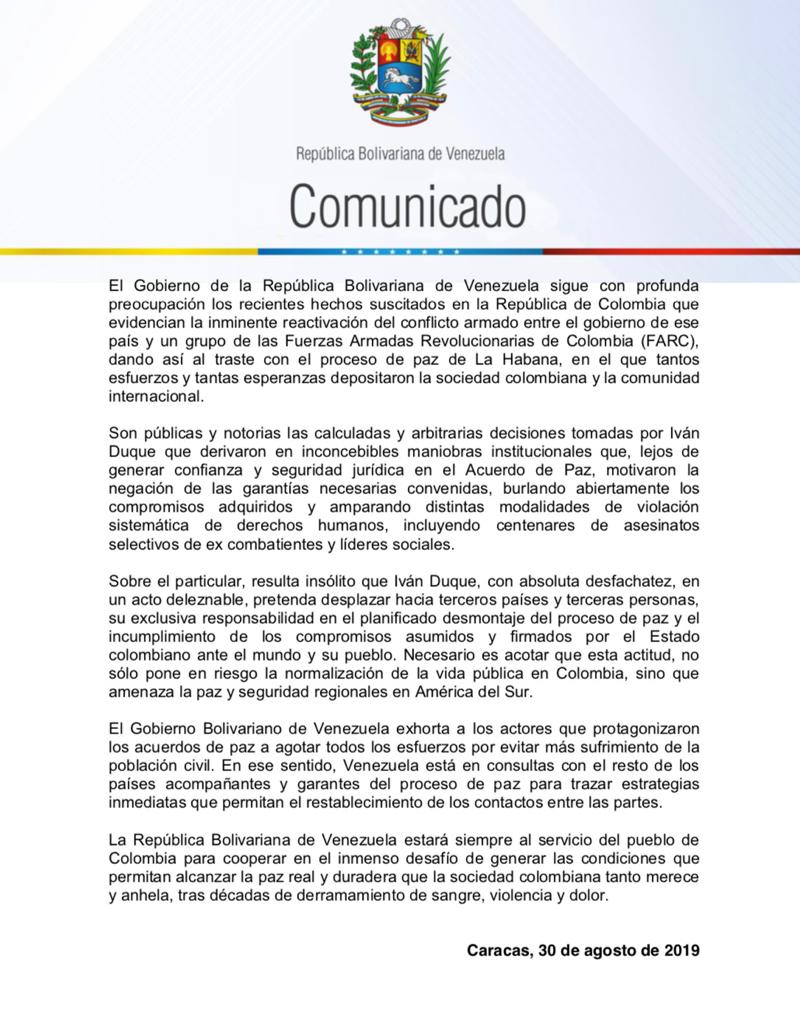 República Bolivariana de Venezuela

Comunicado

El Gobierno de la República Bolivariana de Venezuela sigue con profunda preocupación los recientes hechos suscitados en la República de Colombia que evidencian la inminente reactivación del conflicto armado entre el gobierno de ese país y un grupo de las Fuerzas Armadas Revolucionarias de Colombia (FARC), dando así al traste con el proceso de paz de La Habana, en el que tantos esfuerzos y tantas esperanzas depositaron la sociedad colombiana y la comunidad internacional.

Son públicas y notorias las calculadas y arbitrarias decisiones tomadas por Iván Duque que derivaron en inconcebibles maniobras institucionales que, lejos de generar confianza y seguridad jurídica en el Acuerdo de Paz, motivaron la negación de las garantías necesarias convenidas, burlando abiertamente los compromisos adquiridos y amparando distintas modalidades de violación sistemática de derechos humanos, incluyendo centenares de asesinatos selectivos de ex combatientes y líderes sociales.

Sobre el particular, resulta insólito que Iván Duque, con absoluta desfachatez, en un acto deleznable, pretenda desplazar hacia terceros países y terceras personas, su exclusiva responsabilidad en el planificado desmontaje del proceso de paz y el incumplimiento de los compromisos asumidos y firmados por el Estado colombiano ante el mundo y su pueblo. Necesario es acotar que esta actitud, no sólo pone en riesgo la normalización de la vida pública en Colombia, sino que amenaza la paz y seguridad regionales en América del Sur.

El Gobierno Bolivariano de Venezuela exhorta a los actores que protagonizaron los acuerdos de paz a agotar todos los esfuerzos por evitar más sufrimiento de la población civil. En ese sentido, Venezuela está en consultas con el resto de los países acompañantes y garantes del proceso de paz para trazar estrategias inmediatas que permitan el restablecimiento de los contactos entre las partes.

La República Bolivariana de Venezuela estará siempre al servicio del pueblo de Colombia para cooperar en el inmenso desafío de generar las condiciones que permitan alcanzar la paz real y duradera que la sociedad colombiana tanto merece y anhela, tras décadas de derramamiento de sangre, violencia y dolor.

Caracas, 30 de agosto de 2019